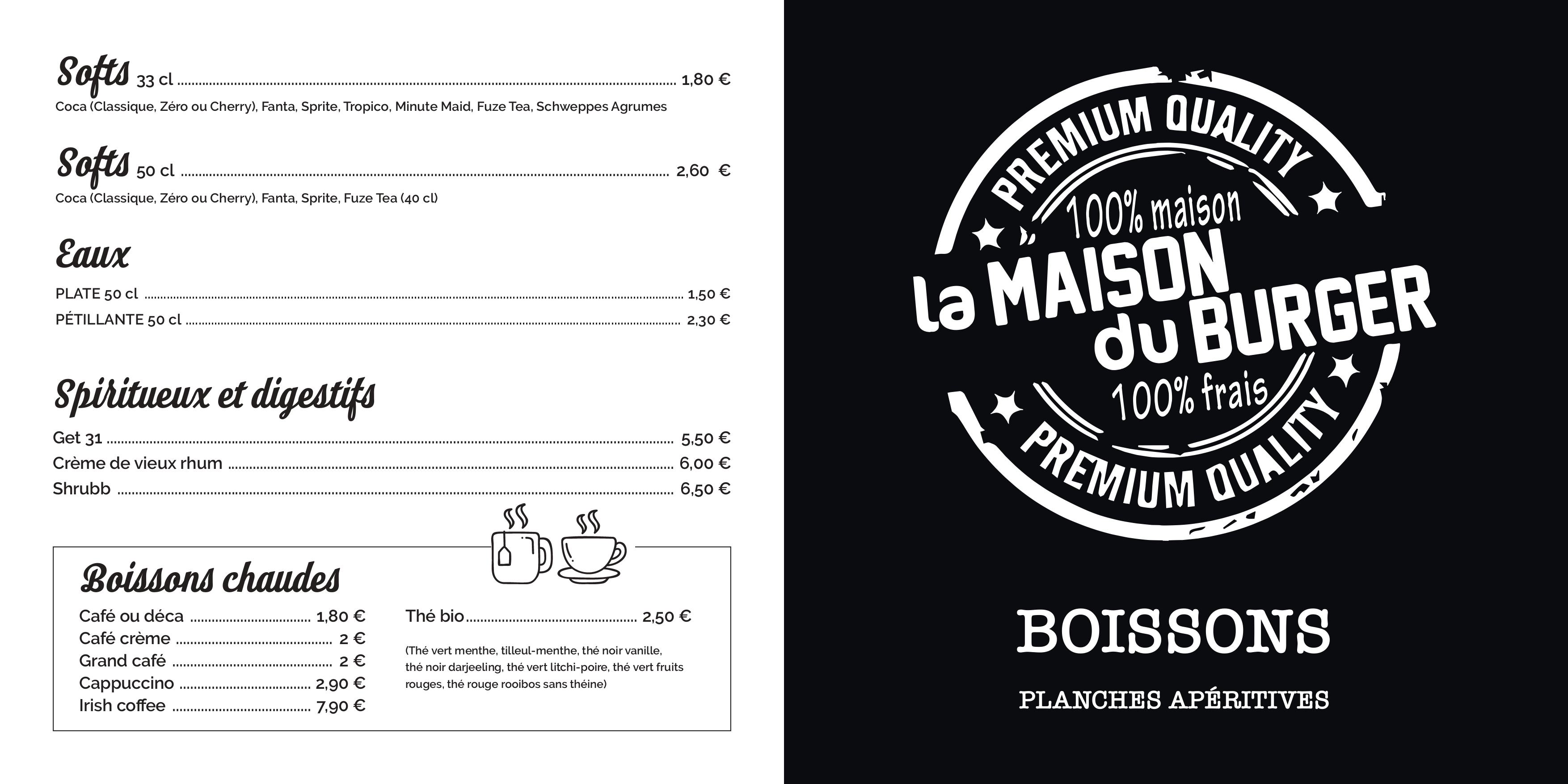 Softs 33 cl 1,80 €
Coca (Classique, Zéro ou Cherry), Fanta, Sprite, Tropico, Minute Maid, Fuze Tea, Schweppes Agrumes

Softs 50 cl 2,60 €
Coca (Classique, Zéro ou Cherry), Fanta, Sprite, Fuze Tea (40 cl)

Eaux
PLATE 50 cl 1,50 €
PÉTILLANTE 50 cl 2,30 €

Spiritueux et digestifs
Get 31 5,50 €
Crème de vieux rhum 6,00 €
Shrubb 6,50 €

Boissons chaudes
Café ou déca 1,80 €
Café crème 2 €
Grand café 2 €
Cappuccino 2,90 €
Irish coffee 7,90 €

Thé bio 2,50 €
(Thé vert menthe, tilleul-menthe, thé noir vanille, thé noir darjeeling, thé vert litchi-poire, thé vert fruits rouges, thé rouge rooibos sans théine)

PREMIUM QUALITY
100% maison
la MAISON du BURGER
100% frais
PREMIUM QUALITY

BOISSONS

PLANCHES APÉRITIVES